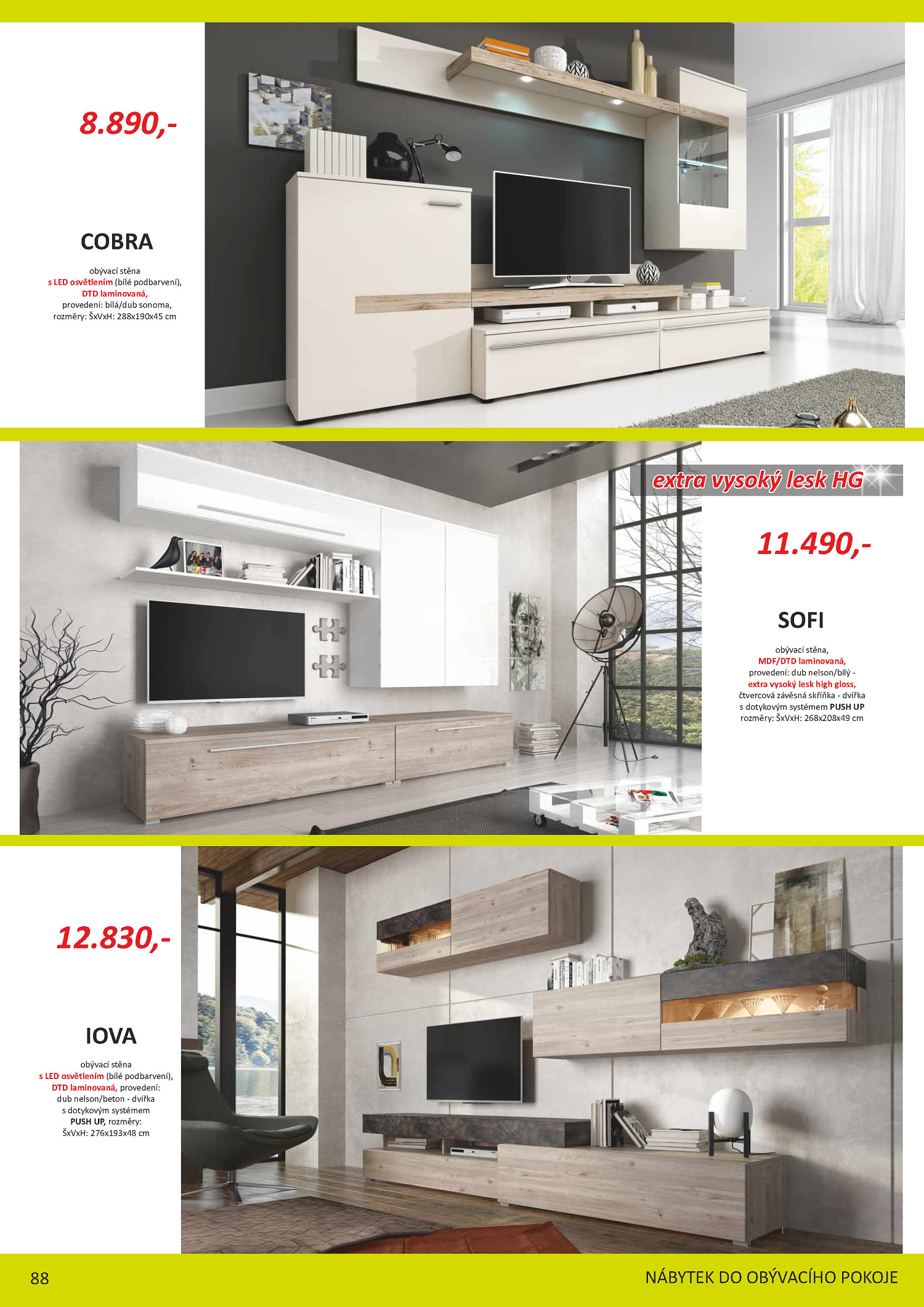 8.890,-

COBRA

obývací stěna
s LED osvětlením (bílé podbarvení),
DTD laminovaná,
provedení: bílá/dub sonoma,
rozměry: ŠxVxH: 288x190x45 cm

extra vysoký lesk HG

11.490,-

SOFI

obývací stěna,
MDF/DTD laminovaná,
provedení: dub nelson/bílý -
extra vysoký lesk high gloss,
čtvercová závěsná skříňka - dvířka
s dotykovým systémem PUSH UP
rozměry: ŠxVxH: 268x208x49 cm

12.830,-

IOVA

obývací stěna
s LED osvětlením (bílé podbarvení),
DTD laminovaná, provedení:
dub nelson/beton - dvířka
s dotykovým systémem
PUSH UP, rozměry:
ŠxVxH: 276x193x48 cm

88

NÁBYTEK DO OBÝVACÍHO POKOJE